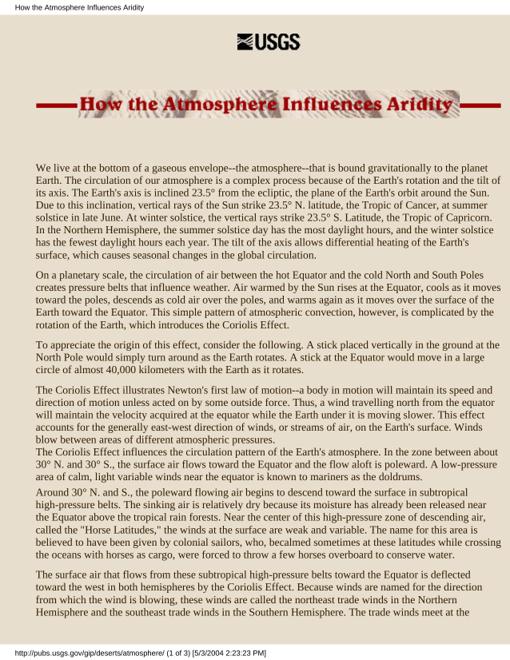 How the Atmosphere Influences Aridity

USGS

How the Atmosphere Influences Aridity

We live at the bottom of a gaseous envelope--the atmosphere--that is bound gravitationally to the planet Earth. The circulation of our atmosphere is a complex process because of the Earth's rotation and the tilt of its axis. The Earth's axis is inclined 23.5° from the ecliptic, the plane of the Earth's orbit around the Sun. Due to this inclination, vertical rays of the Sun strike 23.5° N. latitude, the Tropic of Cancer, at summer solstice in late June. At winter solstice, the vertical rays strike 23.5° S. Latitude, the Tropic of Capricorn. In the Northern Hemisphere, the summer solstice day has the most daylight hours, and the winter solstice has the fewest daylight hours each year. The tilt of the axis allows differential heating of the Earth's surface, which causes seasonal changes in the global circulation.

On a planetary scale, the circulation of air between the hot Equator and the cold North and South Poles creates pressure belts that influence weather. Air warmed by the Sun rises at the Equator, cools as it moves toward the poles, descends as cold air over the poles, and warms again as it moves over the surface of the Earth toward the Equator. This simple pattern of atmospheric convection, however, is complicated by the rotation of the Earth, which introduces the Coriolis Effect.

To appreciate the origin of this effect, consider the following. A stick placed vertically in the ground at the North Pole would simply turn around as the Earth rotates. A stick at the Equator would move in a large circle of almost 40,000 kilometers with the Earth as it rotates.

The Coriolis Effect illustrates Newton's first law of motion--a body in motion will maintain its speed and direction of motion unless acted on by some outside force. Thus, a wind travelling north from the equator will maintain the velocity acquired at the equator while the Earth under it is moving slower. This effect accounts for the generally east-west direction of winds, or streams of air, on the Earth's surface. Winds blow between areas of different atmospheric pressures.
The Coriolis Effect influences the circulation pattern of the Earth's atmosphere. In the zone between about 30° N. and 30° S., the surface air flows toward the Equator and the flow aloft is poleward. A low-pressure area of calm, light variable winds near the equator is known to mariners as the doldrums.
Around 30° N. and S., the poleward flowing air begins to descend toward the surface in subtropical high-pressure belts. The sinking air is relatively dry because its moisture has already been released near the Equator above the tropical rain forests. Near the center of this high-pressure zone of descending air, called the "Horse Latitudes," the winds at the surface are weak and variable. The name for this area is believed to have been given by colonial sailors, who, becalmed sometimes at these latitudes while crossing the oceans with horses as cargo, were forced to throw a few horses overboard to conserve water.

The surface air that flows from these subtropical high-pressure belts toward the Equator is deflected toward the west in both hemispheres by the Coriolis Effect. Because winds are named for the direction from which the wind is blowing, these winds are called the northeast trade winds in the Northern Hemisphere and the southeast trade winds in the Southern Hemisphere. The trade winds meet at the

http://pubs.usgs.gov/gip/deserts/atmosphere/ (1 of 3) [5/3/2004 2:23:23 PM]